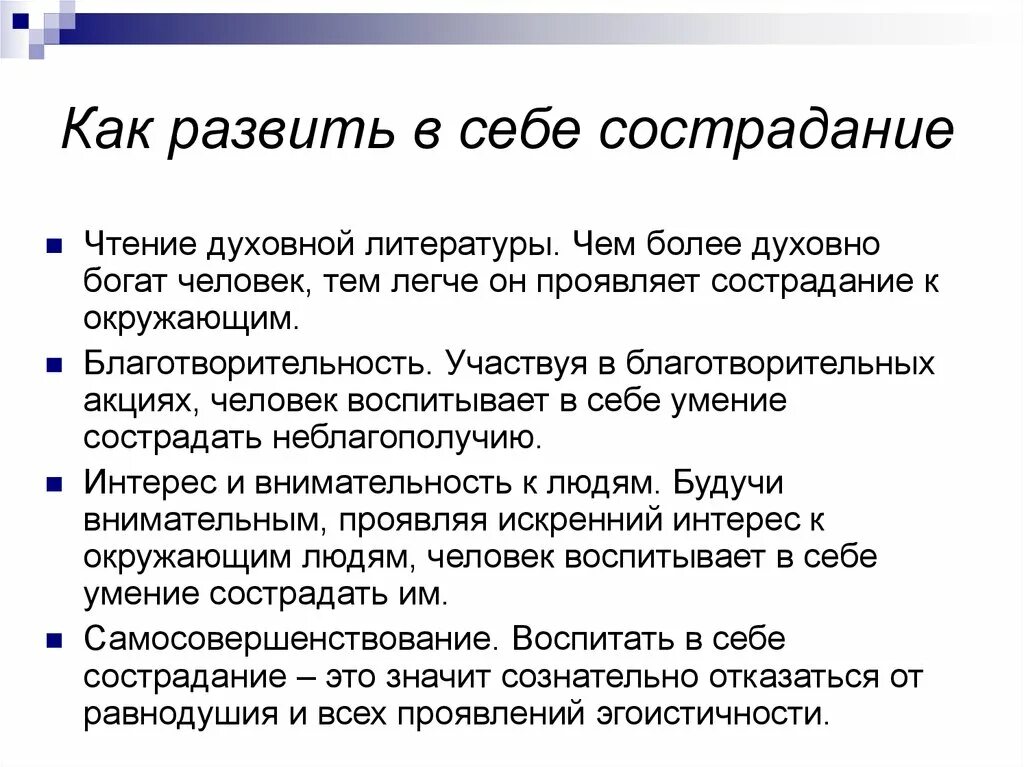 Как развить в себе сострадание

Чтение духовной литературы. Чем более духовно богат человек, тем легче он проявляет сострадание к окружающим.

Благотворительность. Участвуя в благотворительных акциях, человек воспитывает в себе умение сострадать неблагополучию.

Интерес и внимательность к людям. Будучи внимательным, проявляя искренний интерес к окружающим людям, человек воспитывает в себе умение сострадать им.

Самосовершенствование. Воспитать в себе сострадание – это значит сознательно отказаться от равнодушия и всех проявлений эгоистичности.